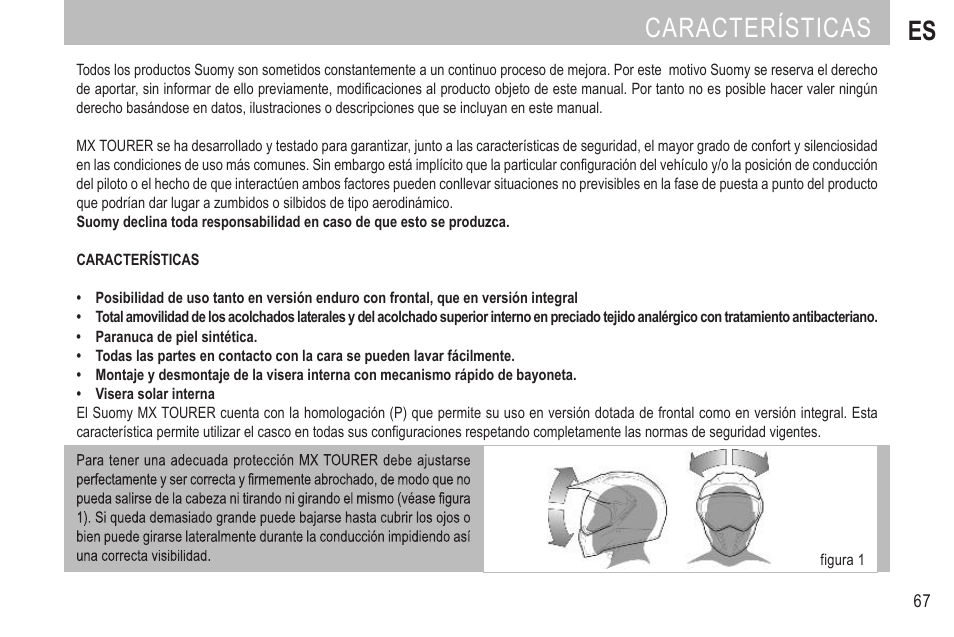 CARACTERÍSTICAS

ES

Todos los productos Suomy son sometidos constantemente a un continuo proceso de mejora. Por este motivo Suomy se reserva el derecho de aportar, sin informar de ello previamente, modificaciones al producto objeto de este manual. Por tanto no es posible hacer valer ningún derecho basándose en datos, ilustraciones o descripciones que se incluyan en este manual.

MX TOURER se ha desarrollado y testado para garantizar, junto a las características de seguridad, el mayor grado de confort y silenciosidad en las condiciones de uso más comunes. Sin embargo está implícito que la particular configuración del vehículo y/o la posición de conducción del piloto o el hecho de que interactúen ambos factores pueden conllevar situaciones no previsibles en la fase de puesta a punto del producto que podrían dar lugar a zumbidos o silbidos de tipo aerodinámico.
Suomy declina toda responsabilidad en caso de que esto se produzca.

CARACTERÍSTICAS

• Posibilidad de uso tanto en versión enduro con frontal, que en versión integral
• Total amovilidad de los acolchados laterales y del acolchado superior interno en preciado tejido analérgico con tratamiento antibacteriano.
• Paranuca de piel sintética.
• Todas las partes en contacto con la cara se pueden lavar fácilmente.
• Montaje y desmontaje de la visera interna con mecanismo rápido de bayoneta.
• Visera solar interna
El Suomy MX TOURER cuenta con la homologación (P) que permite su uso en versión dotada de frontal como en versión integral. Esta característica permite utilizar el casco en todas sus configuraciones respetando completamente las normas de seguridad vigentes.

Para tener una adecuada protección MX TOURER debe ajustarse perfectamente y ser correcta y firmemente abrochado, de modo que no pueda salirse de la cabeza ni tirando ni girando el mismo (véase figura 1). Si queda demasiado grande puede bajarse hasta cubrir los ojos o bien puede girarse lateralmente durante la conducción impidiendo así una correcta visibilidad.

figura 1

67